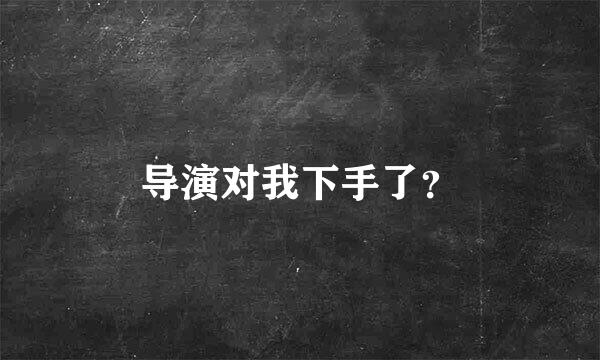 导演对我下手了?